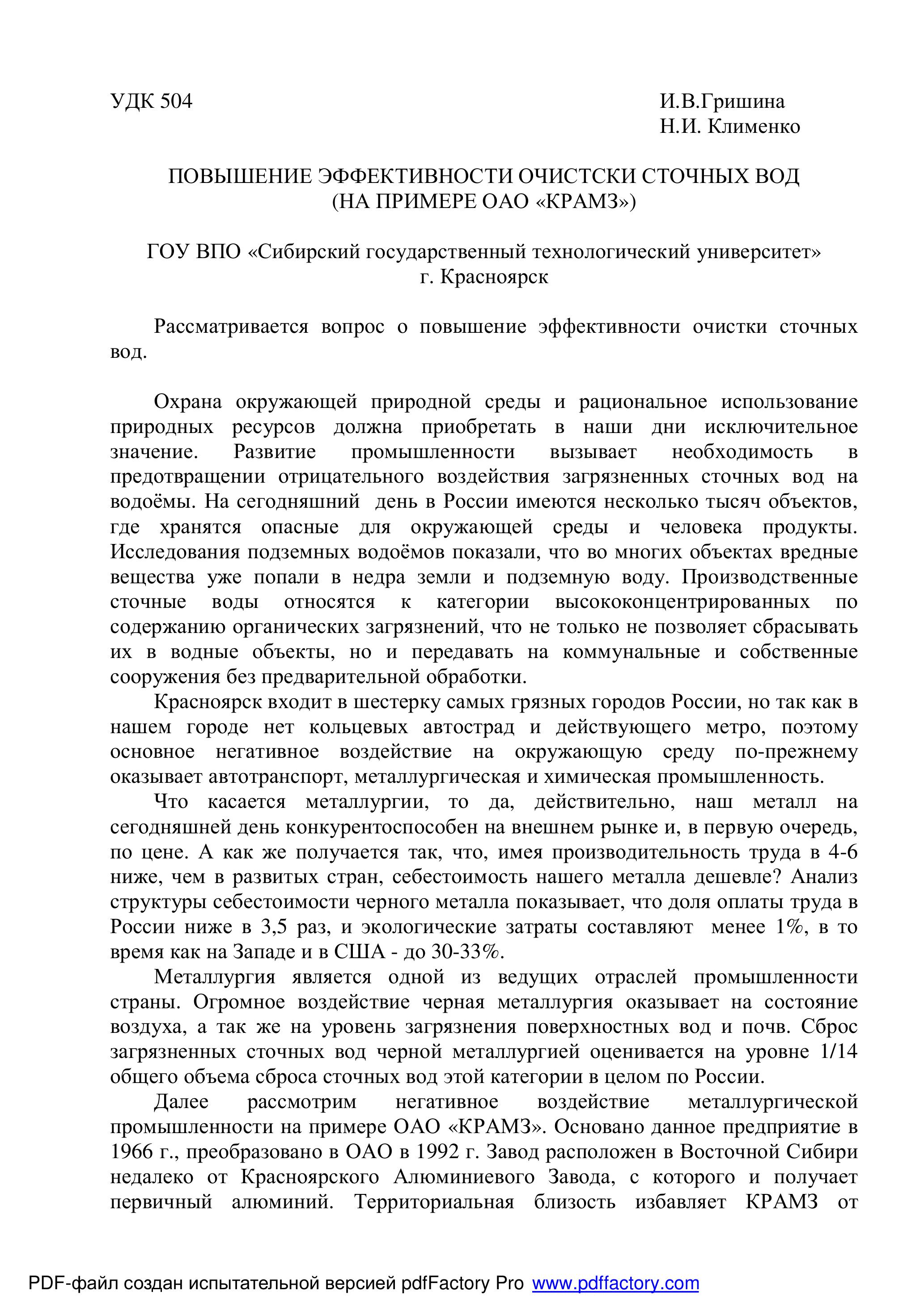 УДК 504

И.В.Гришина
Н.И. Клименко

ПОВЫШЕНИЕ ЭФФЕКТИВНОСТИ ОЧИСТСКИ СТОЧНЫХ ВОД
(НА ПРИМЕРЕ ОАО «КРАМЗ»)

ГОУ ВПО «Сибирский государственный технологический университет»
г. Красноярск

Рассматривается вопрос о повышение эффективности очистки сточных вод.

Охрана окружающей природной среды и рациональное использование природных ресурсов должна приобретать в наши дни исключительное значение. Развитие промышленности вызывает необходимость в предотвращении отрицательного воздействия загрязненных сточных вод на водоёмы. На сегодняшний день в России имеются несколько тысяч объектов, где хранятся опасные для окружающей среды и человека продукты. Исследования подземных водоёмов показали, что во многих объектах вредные вещества уже попали в недра земли и подземную воду. Производственные сточные воды относятся к категории высококонцентрированных по содержанию органических загрязнений, что не только не позволяет сбрасывать их в водные объекты, но и передавать на коммунальные и собственные сооружения без предварительной обработки.

Красноярск входит в шестерку самых грязных городов России, но так как в нашем городе нет кольцевых автострад и действующего метро, поэтому основное негативное воздействие на окружающую среду по-прежнему оказывает автотранспорт, металлургическая и химическая промышленность.

Что касается металлургии, то да, действительно, наш металл на сегодняшней день конкурентоспособен на внешнем рынке и, в первую очередь, по цене. А как же получается так, что, имея производительность труда в 4-6 ниже, чем в развитых стран, себестоимость нашего металла дешевле? Анализ структуры себестоимости черного металла показывает, что доля оплаты труда в России ниже в 3,5 раз, и экологические затраты составляют менее 1%, в то время как на Западе и в США - до 30-33%.

Металлургия является одной из ведущих отраслей промышленности страны. Огромное воздействие черная металлургия оказывает на состояние воздуха, а так же на уровень загрязнения поверхностных вод и почв. Сброс загрязненных сточных вод черной металлургией оценивается на уровне 1/14 общего объема сброса сточных вод этой категории в целом по России.

Далее рассмотрим негативное воздействие металлургической промышленности на примере ОАО «КРАМЗ». Основано данное предприятие в 1966 г., преобразовано в ОАО в 1992 г. Завод расположен в Восточной Сибири недалеко от Красноярского Алюминиевого Завода, с которого и получает первичный алюминий. Территориальная близость избавляет КРАМЗ от

PDF-файл создан испытательной версией pdfFactory Pro www.pdffactory.com